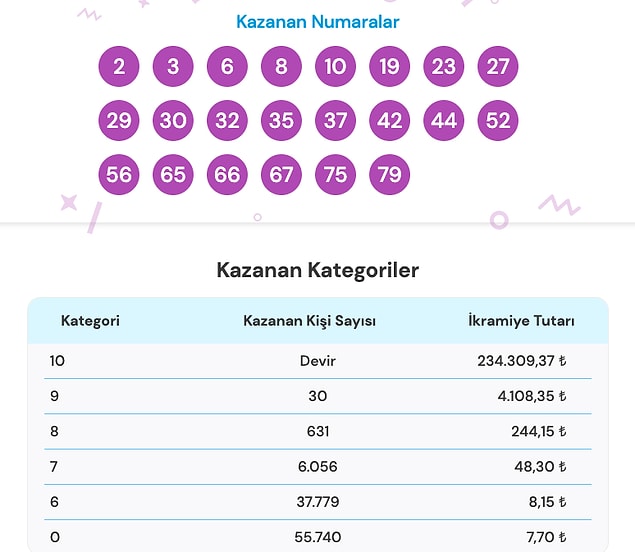 Kazanan Numaralar

2 3 6 8 10 19 23 27
29 30 32 35 37 42 44 52
56 65 66 67 75 79

Kazanan Kategoriler

| Kategori | Kazanan Kişi Sayısı | İkramiye Tutarı |
|---|---|---|
| 10 | Devir | 234.309,37 ₺ |
| 9 | 30 | 4.108,35 ₺ |
| 8 | 631 | 244,15 ₺ |
| 7 | 6.056 | 48,30 ₺ |
| 6 | 37.779 | 8,15 ₺ |
| 0 | 55.740 | 7,70 ₺ |